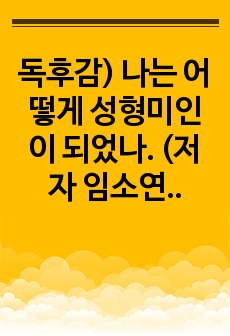 독후감) 나는 어떻게 성형미인이 되었나. (저자 임소연..